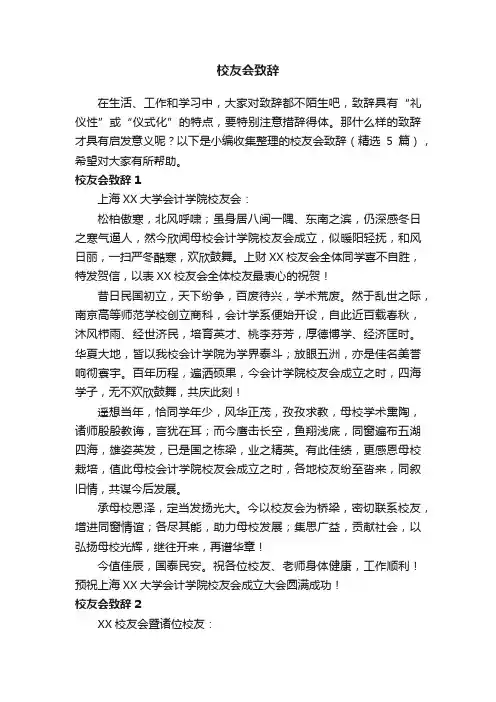 校友会致辞

在生活、工作和学习中，大家对致辞都不陌生吧，致辞具有“礼仪性”或“仪式化”的特点，要特别注意措辞得体。那什么样的致辞才具有启发意义呢？以下是小编收集整理的校友会致辞（精选 5 篇），希望对大家有所帮助。

校友会致辞 1

上海 XX 大学会计学院校友会：

松柏傲寒，北风呼啸；虽身居八闽一隅、东南之滨，仍深感冬日之寒气逼人，然今欣闻母校会计学院校友会成立，似暖阳轻抚，和风日丽，一扫严冬酷寒，欢欣鼓舞。上财 XX 校友会全体同学喜不自胜，特发贺信，以表 XX 校友会全体校友最衷心的祝贺！

昔日民国初立，天下纷争，百废待兴，学术荒废。然于乱世之际，南京高等师范学校创立商科，会计学系便始开设，自此近百载春秋，沐风栉雨、经世济民，培育英才、桃李芬芳，厚德博学、经济匡时。华夏大地，皆以我校会计学院为学界泰斗；放眼五洲，亦是佳名美誉响彻寰宇。百年历程，遍洒硕果，今会计学院校友会成立之时，四海学子，无不欢欣鼓舞，共庆此刻！

遥想当年，恰同学年少，风华正茂，孜孜求教，母校学术熏陶，诸师殷殷教诲，言犹在耳；而今鹰击长空，鱼翔浅底，同窗遍布五湖四海，雄姿英发，已是国之栋梁，业之精英。有此佳绩，更感恩母校栽培，值此母校会计学院校友会成立之时，各地校友纷至沓来，同叙旧情，共谋今后发展。

承母校恩泽，定当发扬光大。今以校友会为桥梁，密切联系校友，增进同窗情谊；各尽其能，助力母校发展；集思广益，贡献社会，以弘扬母校光辉，继往开来，再谱华章！

今值佳辰，国泰民安。祝各位校友、老师身体健康，工作顺利！预祝上海 XX 大学会计学院校友会成立大会圆满成功！

校友会致辞 2

XX 校友会暨诸位校友：